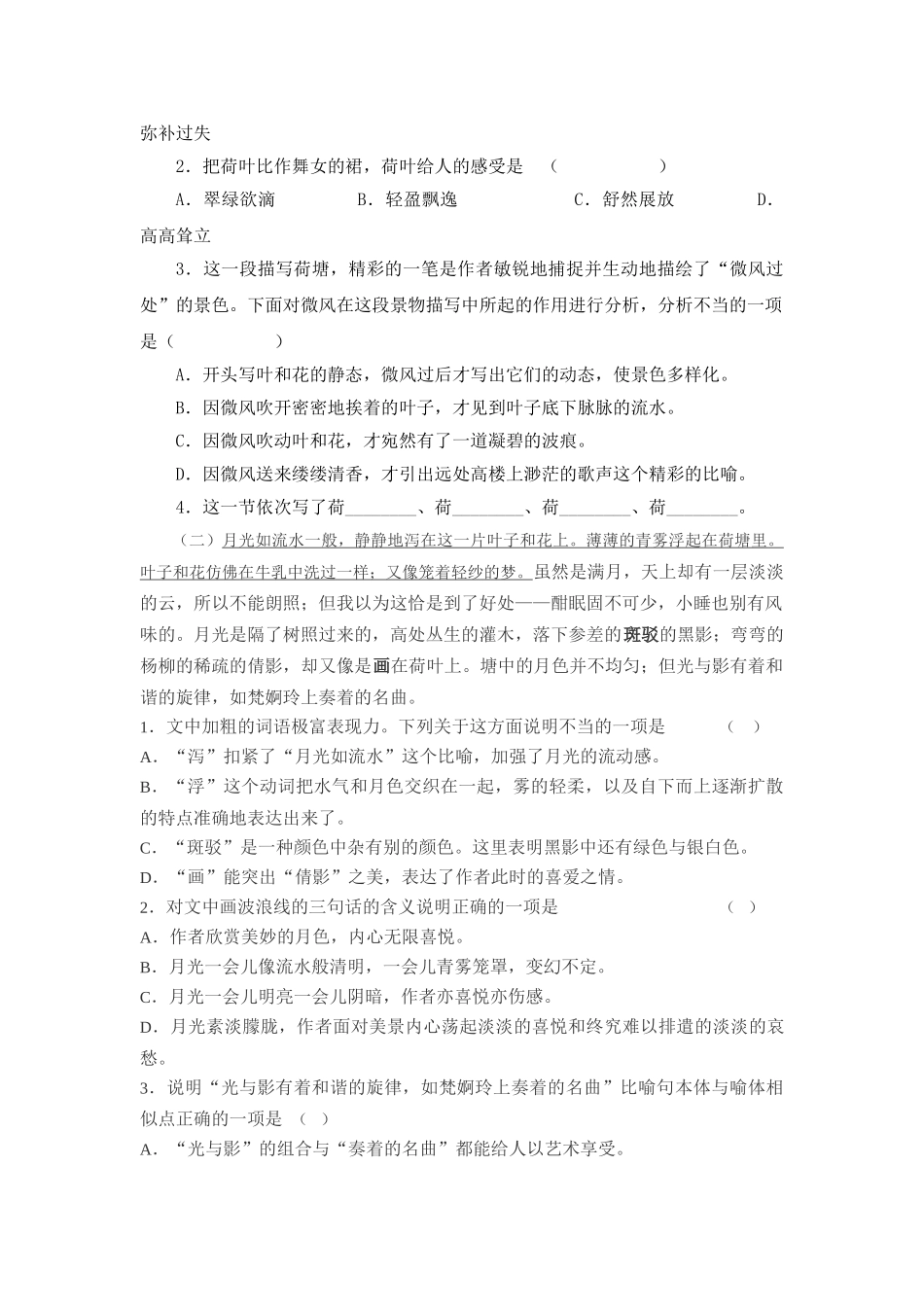 弥补过失

2．把荷叶比作舞女的裙，荷叶给人的感受是 （　　　　）

A．翠绿欲滴　　　B．轻盈飘逸　　　　C．舒然展放　　　D．高高耸立

3．这一段描写荷塘，精彩的一笔是作者敏锐地捕捉并生动地描绘了“微风过处”的景色。下面对微风在这段景物描写中所起的作用进行分析，分析不当的一项是（　　　　）

A．开头写叶和花的静态，微风过后才写出它们的动态，使景色多样化。

B．因微风吹开密密地挨着的叶子，才见到叶子底下脉脉的流水。

C．因微风吹动叶和花，才宛然有了一道凝碧的波痕。

D．因微风送来缕缕清香，才引出远处高楼上渺茫的歌声这个精彩的比喻。

4．这一节依次写了荷________、荷________、荷________、荷________。

（二）月光如流水一般，静静地泻在这一片叶子和花上。薄薄的青雾浮起在荷塘里。叶子和花仿佛在牛乳中洗过一样；又像笼着轻纱的梦。虽然是满月，天上却有一层淡淡的云，所以不能朗照；但我以为这恰是到了好处——酣眠固不可少，小睡也别有风味的。月光是隔了树照过来的，高处丛生的灌木，落下参差的斑驳的黑影；弯弯的杨柳的稀疏的倩影，却又像是画在荷叶上。塘中的月色并不均匀；但光与影有着和谐的旋律，如梵婀玲上奏着的名曲。

1．文中加粗的词语极富表现力。下列关于这方面说明不当的一项是　　　（　）

A．“泻”扣紧了“月光如流水”这个比喻，加强了月光的流动感。

B．“浮”这个动词把水气和月色交织在一起，雾的轻柔，以及自下而上逐渐扩散的特点准确地表达出来了。

C．“斑驳”是一种颜色中杂有别的颜色。这里表明黑影中还有绿色与银白色。

D．“画”能突出“倩影”之美，表达了作者此时的喜爱之情。

2．对文中画波浪线的三句话的含义说明正确的一项是　　　　　　　　　（　）

A．作者欣赏美妙的月色，内心无限喜悦。

B．月光一会儿像流水般清明，一会儿青雾笼罩，变幻不定。

C．月光一会儿明亮一会儿阴暗，作者亦喜悦亦伤感。

D．月光素淡朦胧，作者面对美景内心荡起淡淡的喜悦和终究难以排遣的淡淡的哀愁。

3．说明“光与影有着和谐的旋律，如梵婀玲上奏着的名曲”比喻句本体与喻体相似点正确的一项是 （　）

A．“光与影”的组合与“奏着的名曲”都能给人以艺术享受。